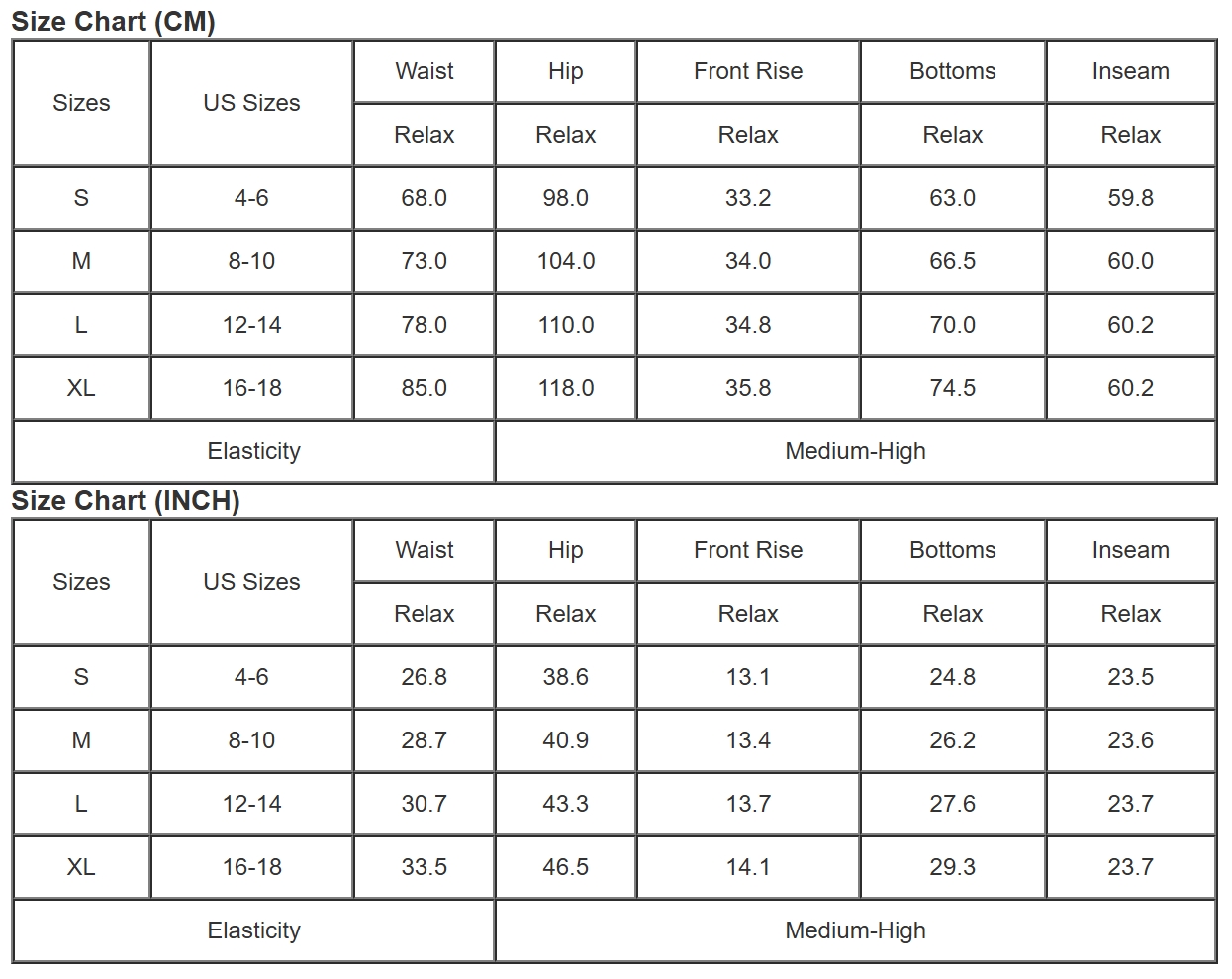 Size Chart (CM)

| Sizes | US Sizes | Waist | Hip | Front Rise | Bottoms | Inseam |
|---|---|---|---|---|---|---|
| | | Relax | Relax | Relax | Relax | Relax |
| S | 4-6 | 68.0 | 98.0 | 33.2 | 63.0 | 59.8 |
| M | 8-10 | 73.0 | 104.0 | 34.0 | 66.5 | 60.0 |
| L | 12-14 | 78.0 | 110.0 | 34.8 | 70.0 | 60.2 |
| XL | 16-18 | 85.0 | 118.0 | 35.8 | 74.5 | 60.2 |
| Elasticity | | | Medium-High | | | |

Size Chart (INCH)

| Sizes | US Sizes | Waist | Hip | Front Rise | Bottoms | Inseam |
|---|---|---|---|---|---|---|
| | | Relax | Relax | Relax | Relax | Relax |
| S | 4-6 | 26.8 | 38.6 | 13.1 | 24.8 | 23.5 |
| M | 8-10 | 28.7 | 40.9 | 13.4 | 26.2 | 23.6 |
| L | 12-14 | 30.7 | 43.3 | 13.7 | 27.6 | 23.7 |
| XL | 16-18 | 33.5 | 46.5 | 14.1 | 29.3 | 23.7 |
| Elasticity | | | Medium-High | | | |